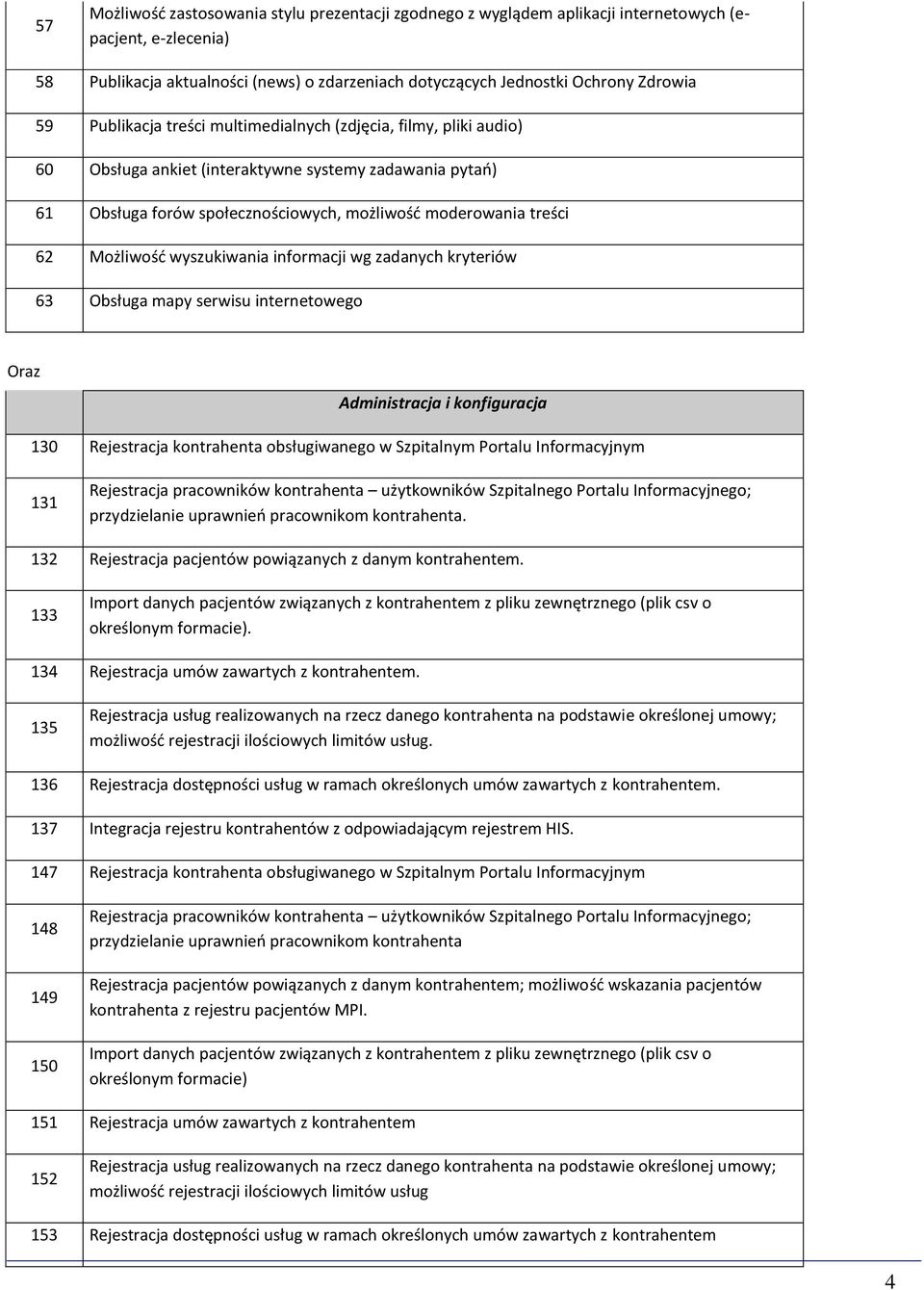 | | |
|---|---|
| 57 | Możliwość zastosowania stylu prezentacji zgodnego z wyglądem aplikacji internetowych (e-pacjent, e-zlecenia) |
| 58 | Publikacja aktualności (news) o zdarzeniach dotyczących Jednostki Ochrony Zdrowia |
| 59 | Publikacja treści multimedialnych (zdjęcia, filmy, pliki audio) |
| 60 | Obsługa ankiet (interaktywne systemy zadawania pytań) |
| 61 | Obsługa forów społecznościowych, możliwość moderowania treści |
| 62 | Możliwość wyszukiwania informacji wg zadanych kryteriów |
| 63 | Obsługa mapy serwisu internetowego |

Oraz

| | Administracja i konfiguracja |
|---|---|
| 130 | Rejestracja kontrahenta obsługiwanego w Szpitalnym Portalu Informacyjnym |
| 131 | Rejestracja pracowników kontrahenta – użytkowników Szpitalnego Portalu Informacyjnego; przydzielanie uprawnień pracownikom kontrahenta. |
| 132 | Rejestracja pacjentów powiązanych z danym kontrahentem. |
| 133 | Import danych pacjentów związanych z kontrahentem z pliku zewnętrznego (plik csv o określonym formacie). |
| 134 | Rejestracja umów zawartych z kontrahentem. |
| 135 | Rejestracja usług realizowanych na rzecz danego kontrahenta na podstawie określonej umowy; możliwość rejestracji ilościowych limitów usług. |
| 136 | Rejestracja dostępności usług w ramach określonych umów zawartych z kontrahentem. |
| 137 | Integracja rejestru kontrahentów z odpowiadającym rejestrem HIS. |
| 147 | Rejestracja kontrahenta obsługiwanego w Szpitalnym Portalu Informacyjnym |
| 148 | Rejestracja pracowników kontrahenta – użytkowników Szpitalnego Portalu Informacyjnego; przydzielanie uprawnień pracownikom kontrahenta |
| 149 | Rejestracja pacjentów powiązanych z danym kontrahentem; możliwość wskazania pacjentów kontrahenta z rejestru pacjentów MPI. |
| 150 | Import danych pacjentów związanych z kontrahentem z pliku zewnętrznego (plik csv o określonym formacie) |
| 151 | Rejestracja umów zawartych z kontrahentem |
| 152 | Rejestracja usług realizowanych na rzecz danego kontrahenta na podstawie określonej umowy; możliwość rejestracji ilościowych limitów usług |
| 153 | Rejestracja dostępności usług w ramach określonych umów zawartych z kontrahentem |

4